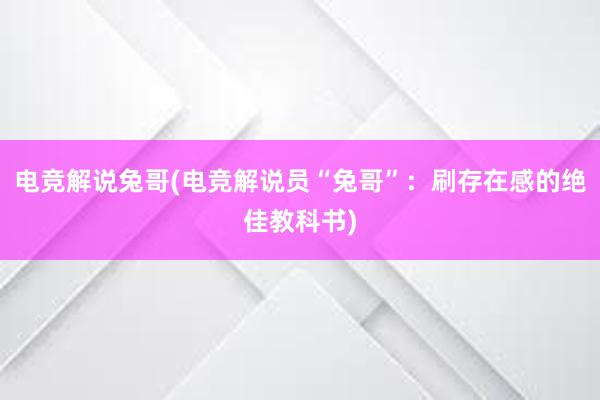 电竞解说兔哥(电竞解说员“兔哥”：刷存在感的绝佳教科书)